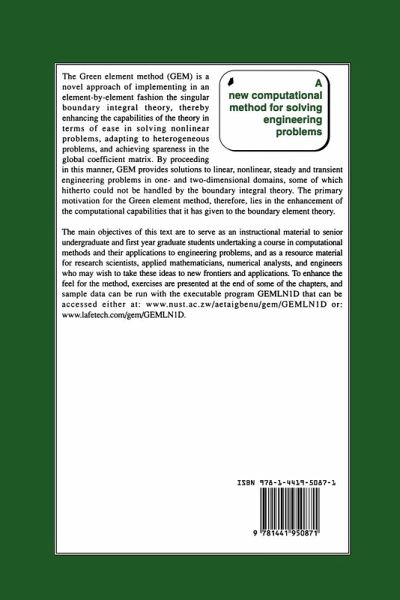 The Green element method (GEM) is a novel approach of implementing in an element-by-element fashion the singular boundary integral theory, thereby enhancing the capabilities of the theory in terms of ease in solving nonlinear problems, adapting to heterogeneous problems, and achieving spareness in the global coefficient matrix. By proceeding in this manner, GEM provides solutions to linear, nonlinear, steady and transient engineering problems in one- and two-dimensional domains, some of which hitherto could not be handled by the boundary integral theory. The primary motivation for the Green element method, therefore, lies in the enhancement of the computational capabilities that it has given to the boundary element theory.

A new computational method for solving engineering problems

The main objectives of this text are to serve as an instructional material to senior undergraduate and first year graduate students undertaking a course in computational methods and their applications to engineering problems, and as a resource material for research scientists, applied mathematicians, numerical analysts, and engineers who may wish to take these ideas to new frontiers and applications. To enhance the feel for the method, exercises are presented at the end of some of the chapters, and sample data can be run with the executable program GEMLN1D that can be accessed either at: www.nust.ac.zw/aetaigbenu/gem/GEMLN1D or: www.lafetech.com/gem/GEMLN1D.

ISBN 978-1-4419-5087-1

9 781441 950871